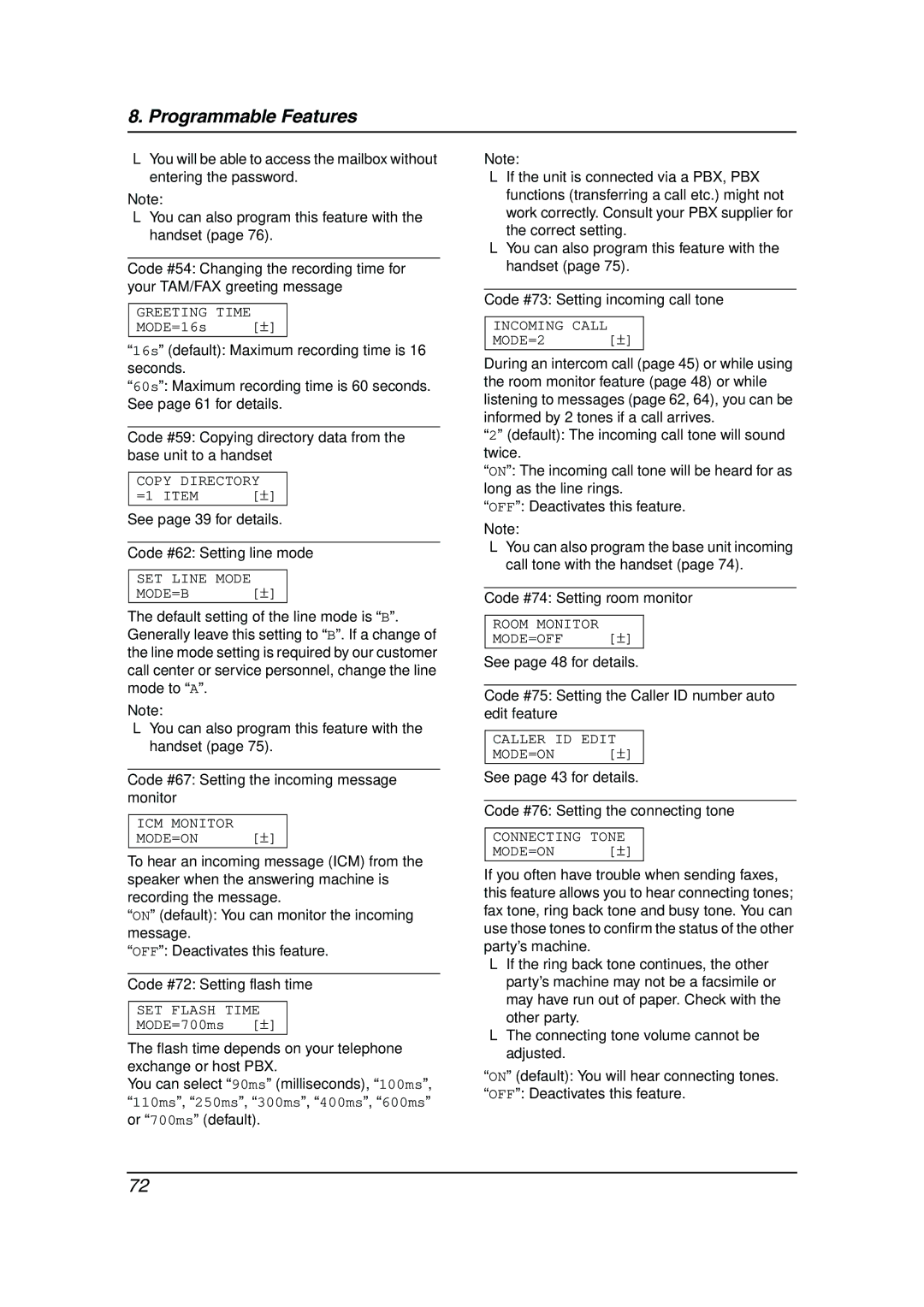 8. Programmable Features

L You will be able to access the mailbox without entering the password.

Note:
L You can also program this feature with the handset (page 76).

Code #54: Changing the recording time for your TAM/FAX greeting message

GREETING TIME
MODE=16s [±]

“16s” (default): Maximum recording time is 16 seconds.
“60s”: Maximum recording time is 60 seconds.
See page 61 for details.

Code #59: Copying directory data from the base unit to a handset

COPY DIRECTORY
=1 ITEM [±]

See page 39 for details.

Code #62: Setting line mode

SET LINE MODE
MODE=B [±]

The default setting of the line mode is “B”. Generally leave this setting to “B”. If a change of the line mode setting is required by our customer call center or service personnel, change the line mode to “A”.

Note:
L You can also program this feature with the handset (page 75).

Code #67: Setting the incoming message monitor

ICM MONITOR
MODE=ON [±]

To hear an incoming message (ICM) from the speaker when the answering machine is recording the message.
“ON” (default): You can monitor the incoming message.
“OFF”: Deactivates this feature.

Code #72: Setting flash time

SET FLASH TIME
MODE=700ms [±]

The flash time depends on your telephone exchange or host PBX.
You can select “90ms” (milliseconds), “100ms”, “110ms”, “250ms”, “300ms”, “400ms”, “600ms” or “700ms” (default).

Note:
L If the unit is connected via a PBX, PBX functions (transferring a call etc.) might not work correctly. Consult your PBX supplier for the correct setting.
L You can also program this feature with the handset (page 75).

Code #73: Setting incoming call tone

INCOMING CALL
MODE=2 [±]

During an intercom call (page 45) or while using the room monitor feature (page 48) or while listening to messages (page 62, 64), you can be informed by 2 tones if a call arrives.
“2” (default): The incoming call tone will sound twice.
“ON”: The incoming call tone will be heard for as long as the line rings.
“OFF”: Deactivates this feature.

Note:
L You can also program the base unit incoming call tone with the handset (page 74).

Code #74: Setting room monitor

ROOM MONITOR
MODE=OFF [±]

See page 48 for details.

Code #75: Setting the Caller ID number auto edit feature

CALLER ID EDIT
MODE=ON [±]

See page 43 for details.

Code #76: Setting the connecting tone

CONNECTING TONE
MODE=ON [±]

If you often have trouble when sending faxes, this feature allows you to hear connecting tones; fax tone, ring back tone and busy tone. You can use those tones to confirm the status of the other party’s machine.
L If the ring back tone continues, the other party’s machine may not be a facsimile or may have run out of paper. Check with the other party.
L The connecting tone volume cannot be adjusted.
“ON” (default): You will hear connecting tones.
“OFF”: Deactivates this feature.

72